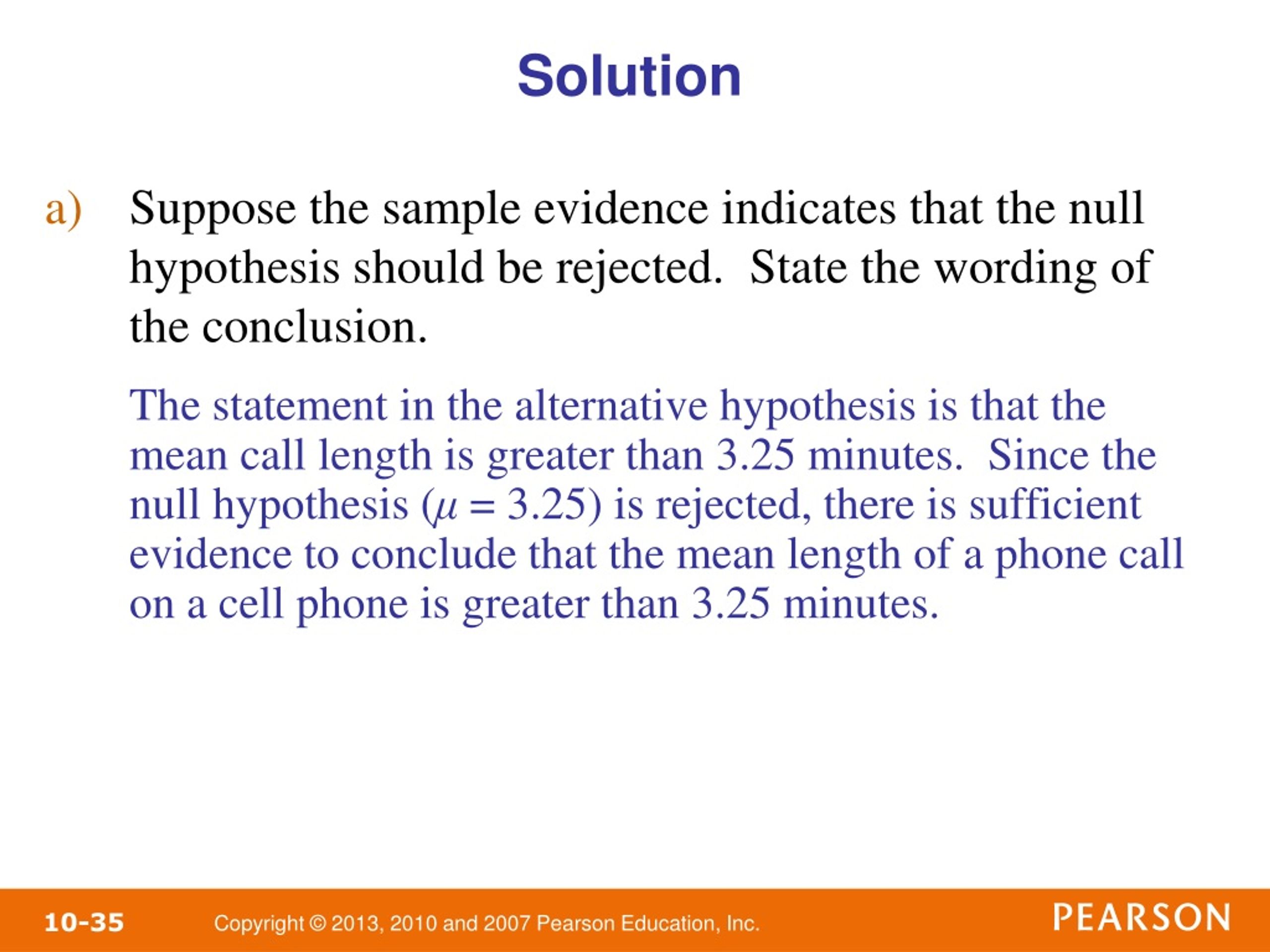 Solution

a) Suppose the sample evidence indicates that the null hypothesis should be rejected. State the wording of the conclusion.

The statement in the alternative hypothesis is that the mean call length is greater than 3.25 minutes. Since the null hypothesis ($\mu = 3.25$) is rejected, there is sufficient evidence to conclude that the mean length of a phone call on a cell phone is greater than 3.25 minutes.

10-35 Copyright © 2013, 2010 and 2007 Pearson Education, Inc. PEARSON